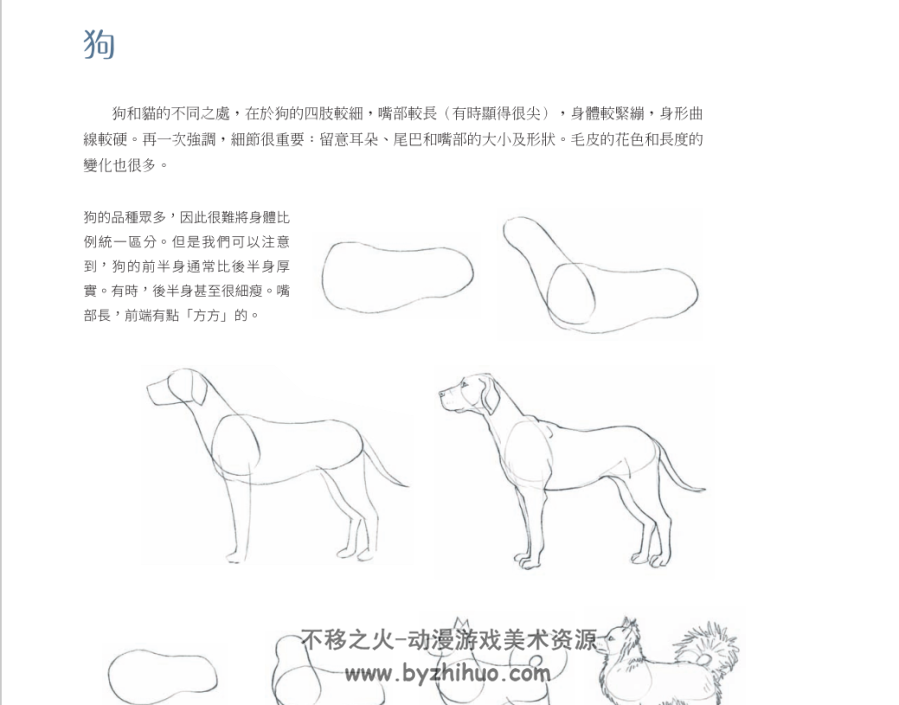 狗

狗和貓的不同之處，在於狗的四肢較細，嘴部較長（有時顯得很尖），身體較緊繃，身形曲線較硬。再一次強調，細節很重要：留意耳朵、尾巴和嘴部的大小及形狀。毛皮的花色和長度的變化也很多。

狗的品種眾多，因此很難將身體比例統一區分。但是我們可以注意到，狗的前半身通常比後半身厚實。有時，後半身甚至很細瘦。嘴部長，前端有點「方方」的。

不移之火-动漫游戏美术资源
www.byzhihuo.com